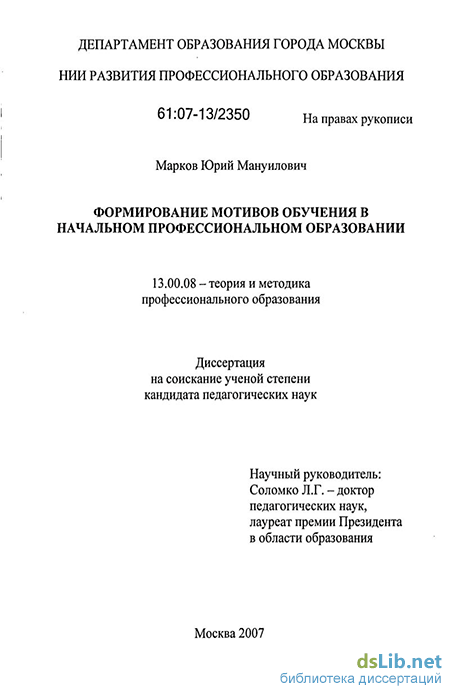 ДЕПАРТАМЕНТ ОБРАЗОВАНИЯ ГОРОДА МОСКВЫ

НИИ РАЗВИТИЯ ПРОФЕССИОНАЛЬНОГО ОБРАЗОВАНИЯ

61:07-13/2350

На правах рукописи

Марков Юрий Мануилович

ФОРМИРОВАНИЕ МОТИВОВ ОБУЧЕНИЯ В НАЧАЛЬНОМ ПРОФЕССИОНАЛЬНОМ ОБРАЗОВАНИИ

13.00.08 – теория и методика профессионального образования

Диссертация на соискание ученой степени кандидата педагогических наук

Научный руководитель: Соломко Л.Г. – доктор педагогических наук, лауреат премии Президента в области образования

Москва 2007

dsLib.net
библиотека диссертаций